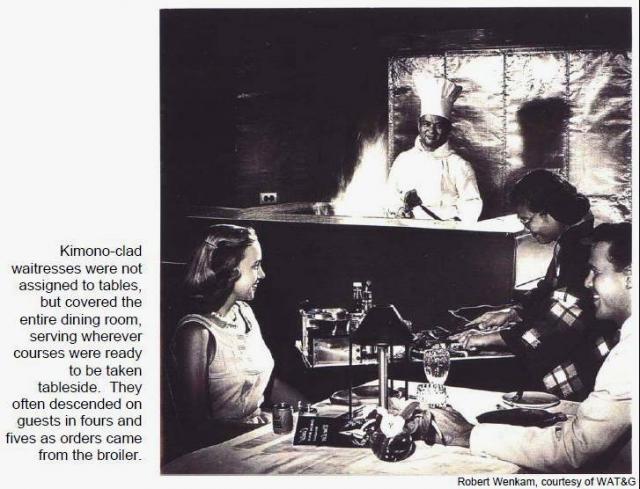 Kimono-clad waitresses were not assigned to tables, but covered the entire dining room, serving wherever courses were ready to be taken tableside. They often descended on guests in fours and fives as orders came from the broiler.

Robert Wenkam, courtesy of WAT&G